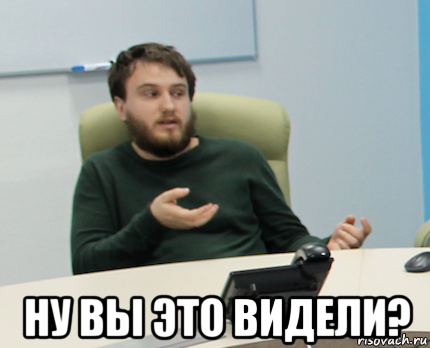 НУ ВЫ ЭТО ВИДЕЛИ?

risovach.ru